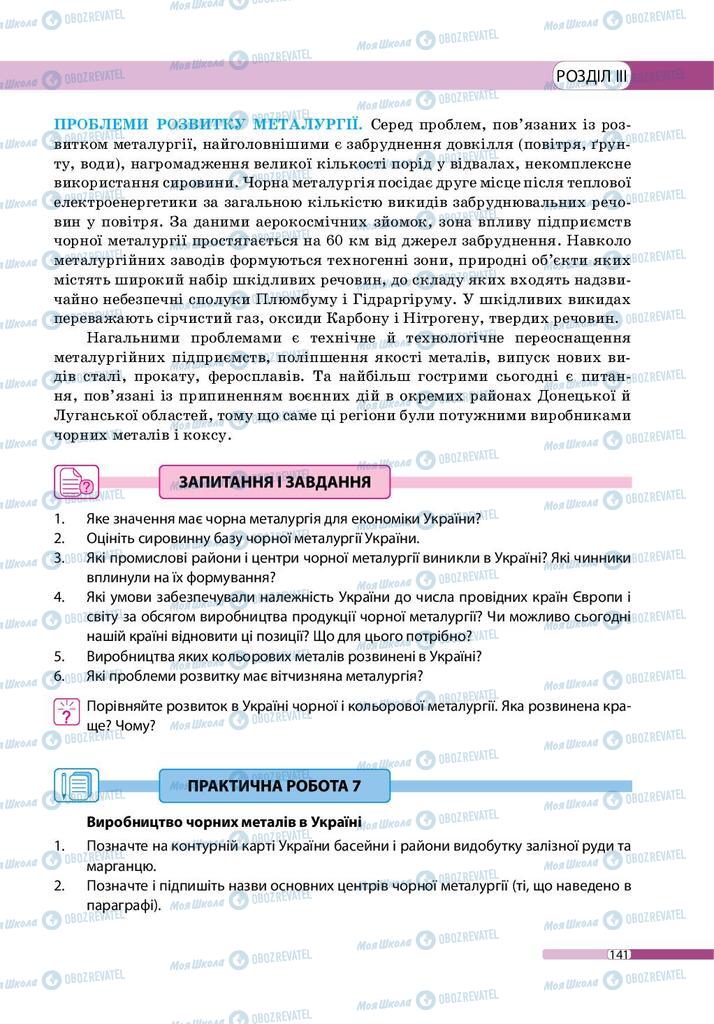 РОЗДІЛ III

ПРОБЛЕМИ РОЗВИТКУ МЕТАЛУРГІЇ. Серед проблем, пов'язаних із розвитком металургії, найголовнішими є забруднення довкілля (повітря, ґрунту, води), нагромадження великої кількості порід у відвалах, некомплексне використання сировини. Чорна металургія посідає друге місце після теплової електроенергетики за загальною кількістю викидів забруднювальних речовин у повітря. За даними аерокосмічних зйомок, зона впливу підприємств чорної металургії простягається на 60 км від джерел забруднення. Навколо металургійних заводів формуються техногенні зони, природні об'єкти яких містять широкий набір шкідливих речовин, до складу яких входять надзвичайно небезпечні сполуки Плюмбуму і Гідраргіруму. У шкідливих викидах переважають сірчистий газ, оксиди Карбону і Нітрогену, твердих речовин.

Нагальними проблемами є технічне й технологічне переоснащення металургійних підприємств, поліпшення якості металів, випуск нових видів сталі, прокату, феросплавів. Та найбільш гострими сьогодні є питання, пов'язані із припиненням воєнних дій в окремих районах Донецької й Луганської областей, тому що саме ці регіони були потужними виробниками чорних металів і коксу.

ЗАПИТАННЯ І ЗАВДАННЯ

1. Яке значення має чорна металургія для економіки України?
2. Оцініть сировинну базу чорної металургії України.
3. Які промислові райони і центри чорної металургії виникли в Україні? Які чинники вплинули на їх формування?
4. Які умови забезпечували належність України до числа провідних країн Європи і світу за обсягом виробництва продукції чорної металургії? Чи можливо сьогодні нашій країні відновити ці позиції? Що для цього потрібно?
5. Виробництва яких кольорових металів розвинені в Україні?
6. Які проблеми розвитку має вітчизняна металургія?

Порівняйте розвиток в Україні чорної і кольорової металургії. Яка розвинена краще? Чому?

ПРАКТИЧНА РОБОТА 7

Виробництво чорних металів в Україні
1. Позначте на контурній карті України басейни і райони видобутку залізної руди та марганцю.
2. Позначте і підпишіть назви основних центрів чорної металургії (ті, що наведено в параграфі).

141